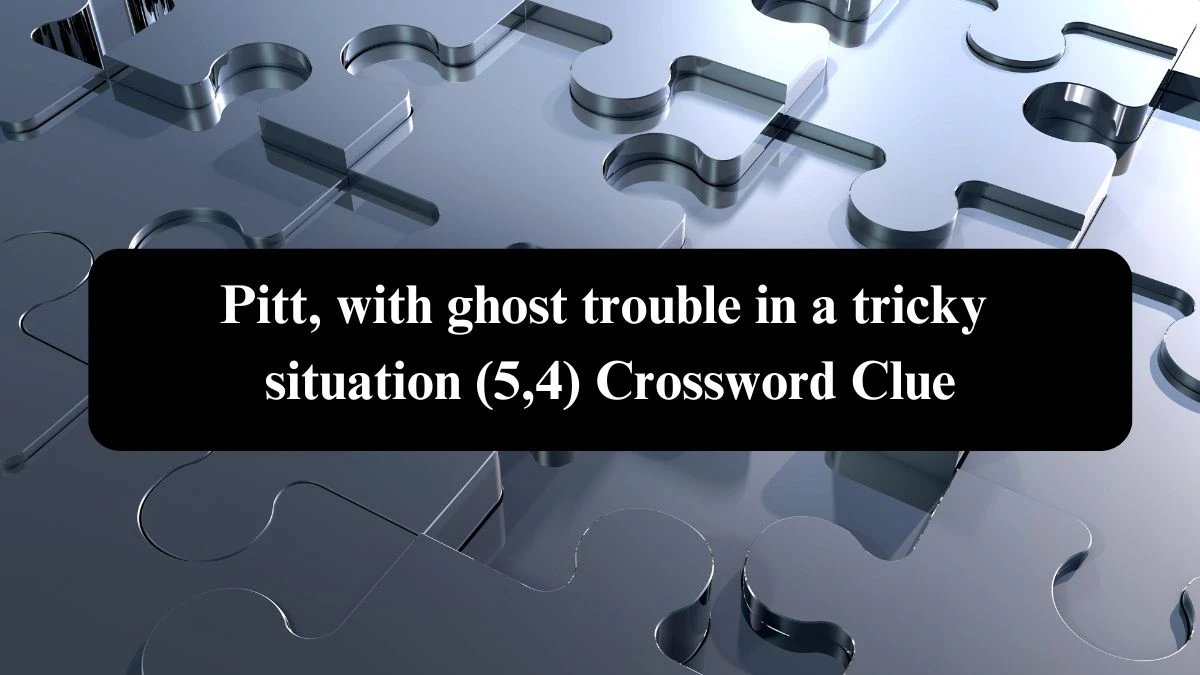 Pitt, with ghost trouble in a tricky situation (5,4) Crossword Clue